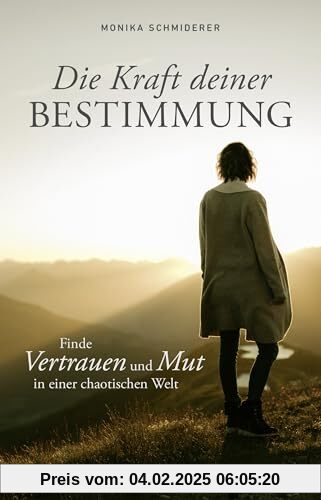 MONIKA SCHMIDERER

Die Kraft deiner
BESTIMMUNG

Finde
Vertrauen und Mut
in einer chaotischen Welt

Preis vom: 04.02.2025 06:05:20